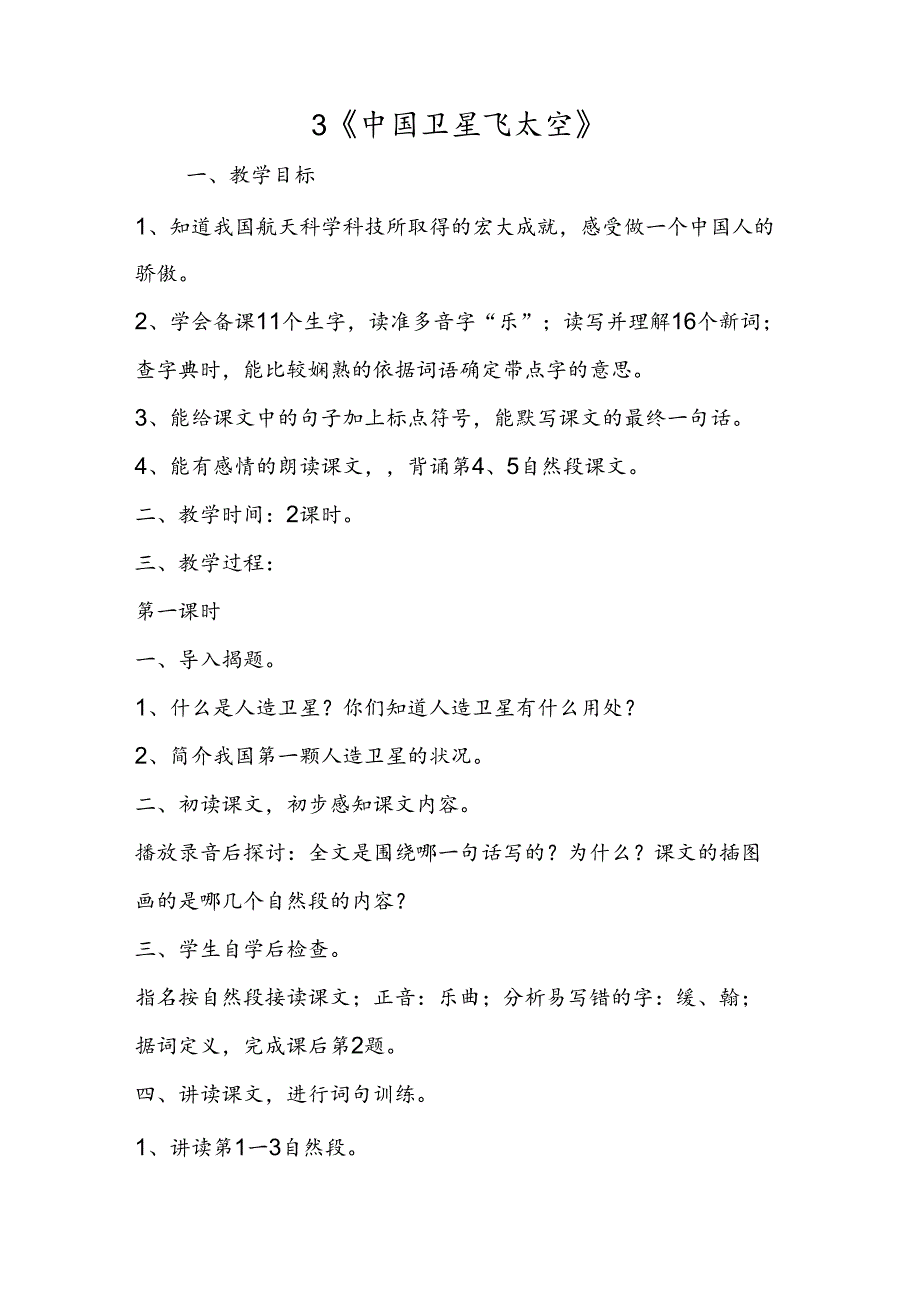 3《中国卫星飞太空》

一、教学目标

1、知道我国航天科学科技所取得的宏大成就，感受做一个中国人的骄傲。

2、学会备课11个生字，读准多音字“乐”；读写并理解16个新词；查字典时，能比较娴熟的依据词语确定带点字的意思。

3、能给课文中的句子加上标点符号，能默写课文的最终一句话。

4、能有感情的朗读课文，，背诵第4、5自然段课文。

二、教学时间：2课时。

三、教学过程：

第一课时

一、导入揭题。

1、什么是人造卫星？你们知道人造卫星有什么用处？

2、简介我国第一颗人造卫星的状况。

二、初读课文，初步感知课文内容。

播放录音后探讨：全文是围绕哪一句话写的？为什么？课文的插图画的是哪几个自然段的内容？

三、学生自学后检查。

指名按自然段接读课文；正音：乐曲；分析易写错的字：缓、翰；据词定义，完成课后第2题。

四、讲读课文，进行词句训练。

1、讲读第1—3自然段。